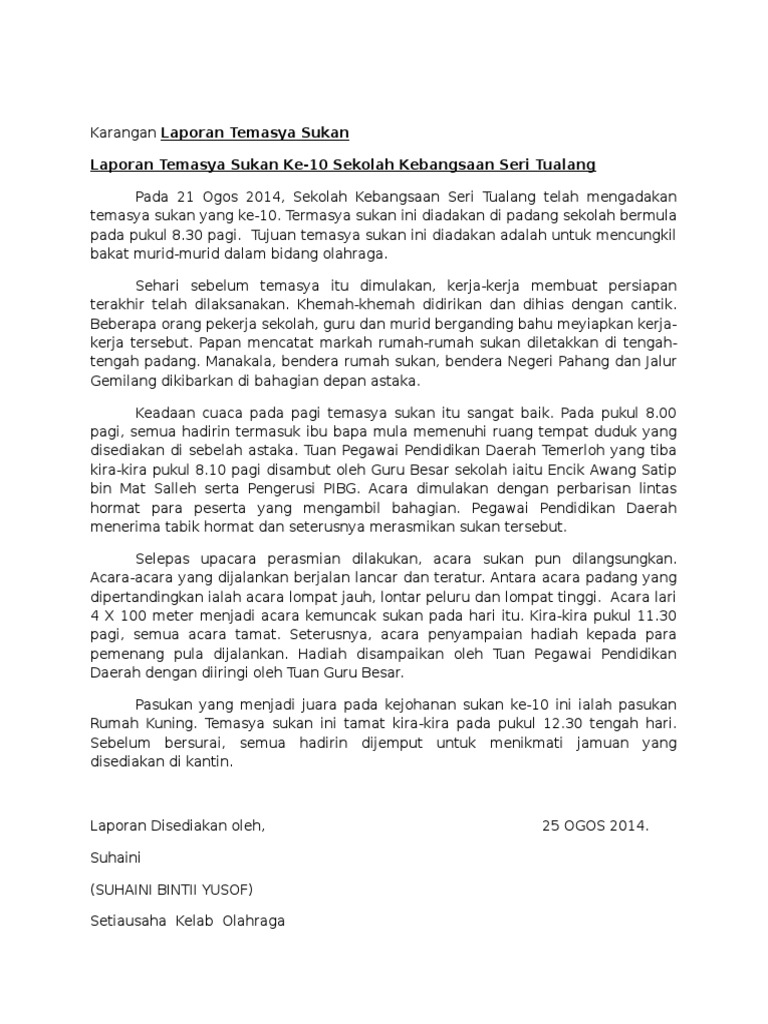 Karangan Laporan Temasya Sukan

Laporan Temasya Sukan Ke-10 Sekolah Kebangsaan Seri Tualang

Pada 21 Ogos 2014, Sekolah Kebangsaan Seri Tualang telah mengadakan temasya sukan yang ke-10. Termasya sukan ini diadakan di padang sekolah bermula pada pukul 8.30 pagi. Tujuan temasya sukan ini diadakan adalah untuk mencungkil bakat murid-murid dalam bidang olahraga.

Sehari sebelum temasya itu dimulakan, kerja-kerja membuat persiapan terakhir telah dilaksanakan. Khemah-khemah didirikan dan dihias dengan cantik. Beberapa orang pekerja sekolah, guru dan murid berganding bahu meyiapkan kerja-kerja tersebut. Papan mencatat markah rumah-rumah sukan diletakkan di tengah-tengah padang. Manakala, bendera rumah sukan, bendera Negeri Pahang dan Jalur Gemilang dikibarkan di bahagian depan astaka.

Keadaan cuaca pada pagi temasya sukan itu sangat baik. Pada pukul 8.00 pagi, semua hadirin termasuk ibu bapa mula memenuhi ruang tempat duduk yang disediakan di sebelah astaka. Tuan Pegawai Pendidikan Daerah Temerloh yang tiba kira-kira pukul 8.10 pagi disambut oleh Guru Besar sekolah iaitu Encik Awang Satip bin Mat Salleh serta Pengerusi PIBG. Acara dimulakan dengan perbarisan lintas hormat para peserta yang mengambil bahagian. Pegawai Pendidikan Daerah menerima tabik hormat dan seterusnya merasmikan sukan tersebut.

Selepas upacara perasmian dilakukan, acara sukan pun dilangsungkan. Acara-acara yang dijalankan berjalan lancar dan teratur. Antara acara padang yang dipertandingkan ialah acara lompat jauh, lontar peluru dan lompat tinggi. Acara lari 4 X 100 meter menjadi acara kemuncak sukan pada hari itu. Kira-kira pukul 11.30 pagi, semua acara tamat. Seterusnya, acara penyampaian hadiah kepada para pemenang pula dijalankan. Hadiah disampaikan oleh Tuan Pegawai Pendidikan Daerah dengan diiringi oleh Tuan Guru Besar.

Pasukan yang menjadi juara pada kejohanan sukan ke-10 ini ialah pasukan Rumah Kuning. Temasya sukan ini tamat kira-kira pada pukul 12.30 tengah hari. Sebelum bersurai, semua hadirin dijemput untuk menikmati jamuan yang disediakan di kantin.

Laporan Disediakan oleh, 25 OGOS 2014.

Suhaini

(SUHAINI BINTII YUSOF)

Setiausaha Kelab Olahraga